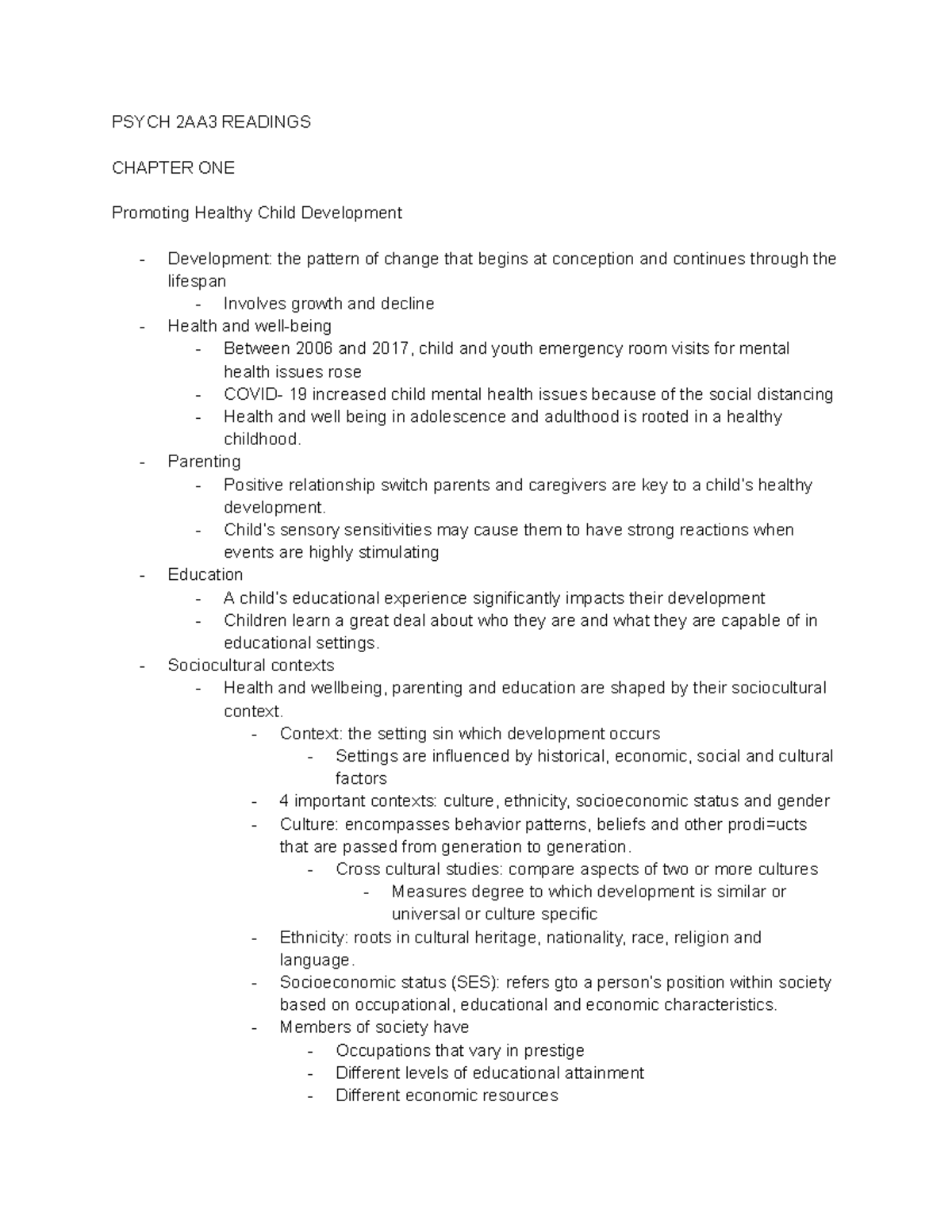 PSYCH 2AA3 READINGS

CHAPTER ONE

Promoting Healthy Child Development

- Development: the pattern of change that begins at conception and continues through the lifespan
- Involves growth and decline
- Health and well-being
- Between 2006 and 2017, child and youth emergency room visits for mental health issues rose
- COVID- 19 increased child mental health issues because of the social distancing
- Health and well being in adolescence and adulthood is rooted in a healthy childhood.
- Parenting
- Positive relationship switch parents and caregivers are key to a child's healthy development.
- Child's sensory sensitivities may cause them to have strong reactions when events are highly stimulating
- Education
- A child's educational experience significantly impacts their development
- Children learn a great deal about who they are and what they are capable of in educational settings.
- Sociocultural contexts
- Health and wellbeing, parenting and education are shaped by their sociocultural context.
- Context: the setting sin which development occurs
- Settings are influenced by historical, economic, social and cultural factors
- 4 important contexts: culture, ethnicity, socioeconomic status and gender
- Culture: encompasses behavior patterns, beliefs and other prodi=ucts that are passed from generation to generation.
- Cross cultural studies: compare aspects of two or more cultures
- Measures degree to which development is similar or universal or culture specific
- Ethnicity: roots in cultural heritage, nationality, race, religion and language.
- Socioeconomic status (SES): refers gto a person's position within society based on occupational, educational and economic characteristics.
- Members of society have
- Occupations that vary in prestige
- Different levels of educational attainment
- Different economic resources